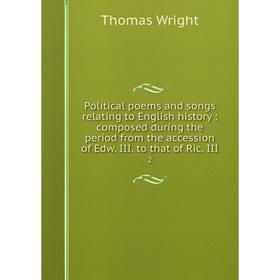 Thomas Wright

Political poems and songs relating to English history : composed during the period from the accession of Edw. III. to that of Ric. III

2